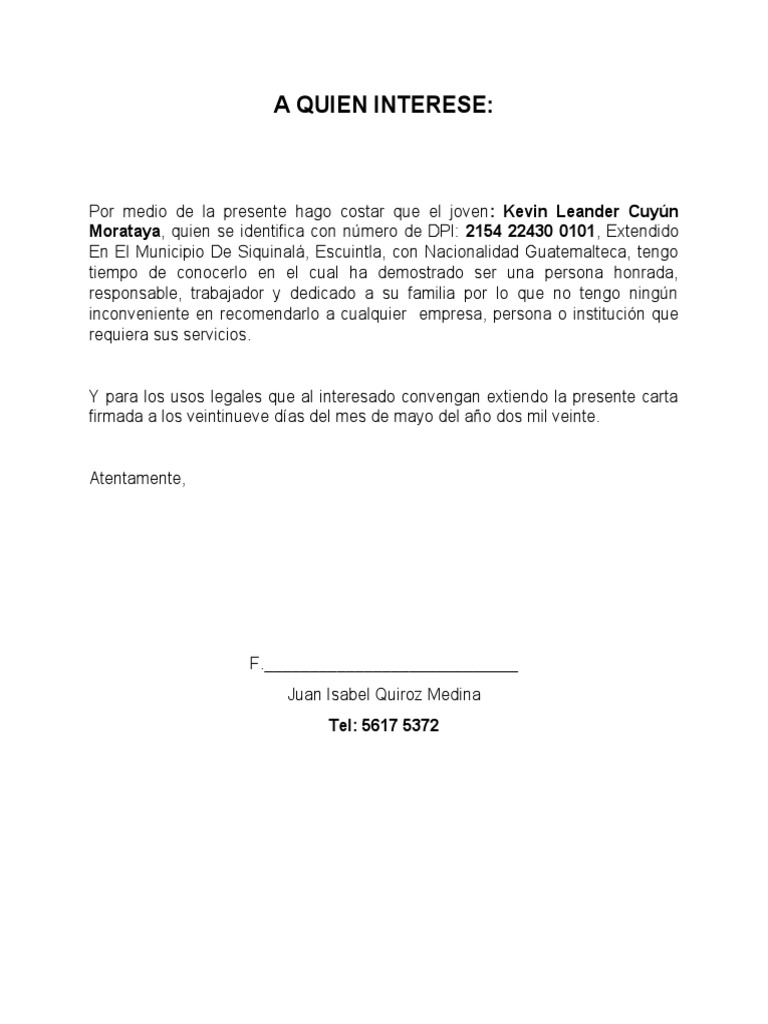 A QUIEN INTERESE:

Por medio de la presente hago costar que el joven: Kevin Leander Cuyún Morataya, quien se identifica con número de DPI: 2154 22430 0101, Extendido En El Municipio De Siquinalá, Escuintla, con Nacionalidad Guatemalteca, tengo tiempo de conocerlo en el cual ha demostrado ser una persona honrada, responsable, trabajador y dedicado a su familia por lo que no tengo ningún inconveniente en recomendarlo a cualquier empresa, persona o institución que requiera sus servicios.

Y para los usos legales que al interesado convengan extiendo la presente carta firmada a los veintinueve días del mes de mayo del año dos mil veinte.

Atentamente,

F.____________________________

Juan Isabel Quiroz Medina

Tel: 5617 5372